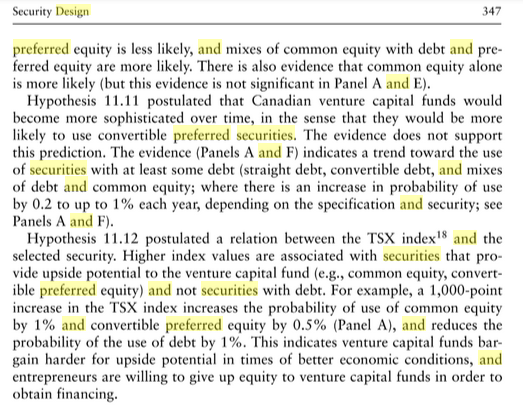 Security Design 347

preferred equity is less likely, and mixes of common equity with debt and preferred equity are more likely. There is also evidence that common equity alone is more likely (but this evidence is not significant in Panel A and E).

Hypothesis 11.11 postulated that Canadian venture capital funds would become more sophisticated over time, in the sense that they would be more likely to use convertible preferred securities. The evidence does not support this prediction. The evidence (Panels A and F) indicates a trend toward the use of securities with at least some debt (straight debt, convertible debt, and mixes of debt and common equity; where there is an increase in probability of use by 0.2 to up to 1% each year, depending on the specification and security; see Panels A and F).

Hypothesis 11.12 postulated a relation between the TSX index$^{18}$ and the selected security. Higher index values are associated with securities that provide upside potential to the venture capital fund (e.g., common equity, convertible preferred equity) and not securities with debt. For example, a 1,000-point increase in the TSX index increases the probability of use of common equity by 1% and convertible preferred equity by 0.5% (Panel A), and reduces the probability of the use of debt by 1%. This indicates venture capital funds bargain harder for upside potential in times of better economic conditions, and entrepreneurs are willing to give up equity to venture capital funds in order to obtain financing.